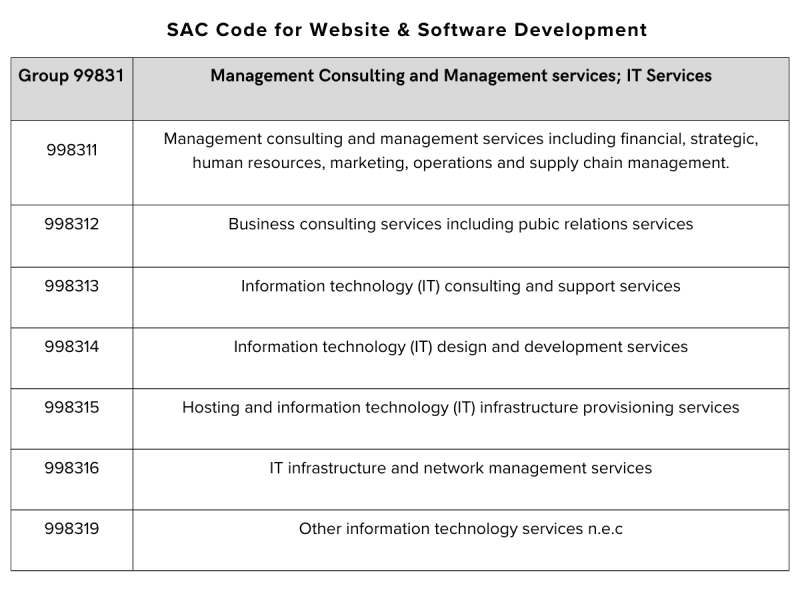 SAC Code for Website & Software Development

| Group 99831 | Management Consulting and Management services; IT Services |
|---|---|
| 998311 | Management consulting and management services including financial, strategic, human resources, marketing, operations and supply chain management. |
| 998312 | Business consulting services including pubic relations services |
| 998313 | Information technology (IT) consulting and support services |
| 998314 | Information technology (IT) design and development services |
| 998315 | Hosting and information technology (IT) infrastructure provisioning services |
| 998316 | IT infrastructure and network management services |
| 998319 | Other information technology services n.e.c |